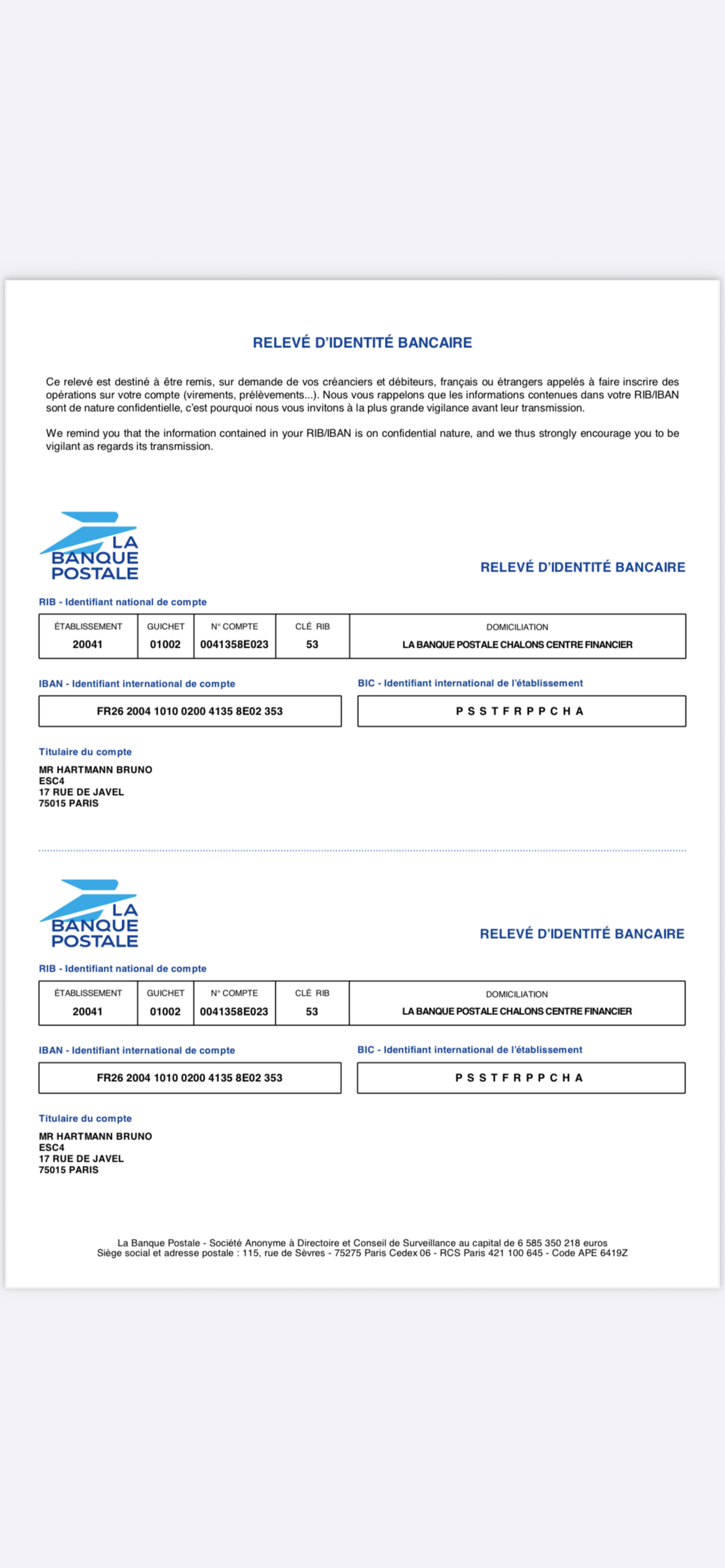 RELEVÉ D'IDENTITÉ BANCAIRE

Ce relevé est destiné à être remis, sur demande de vos créanciers et débiteurs, français ou étrangers appelés à faire inscrire des opérations sur votre compte (virements, prélèvements...). Nous vous rappelons que les informations contenues dans votre RIB/IBAN sont de nature confidentielle, c'est pourquoi nous vous invitons à la plus grande vigilance avant leur transmission.

We remind you that the information contained in your RIB/IBAN is on confidential nature, and we thus strongly encourage you to be vigilant as regards its transmission.

LA BANQUE POSTALE

RELEVÉ D'IDENTITÉ BANCAIRE

RIB - Identifiant national de compte

| ÉTABLISSEMENT | GUICHET | N° COMPTE | CLÉ RIB | DOMICILIATION |
|---|---|---|---|---|
| 20041 | 01002 | 0041358E023 | 53 | LA BANQUE POSTALE CHALONS CENTRE FINANCIER |

IBAN - Identifiant international de compte

FR26 2004 1010 0200 4135 8E02 353

BIC - Identifiant international de l'établissement

P S S T F R P P C H A

Titulaire du compte

MR HARTMANN BRUNO
ESC4
17 RUE DE JAVEL
75015 PARIS

LA BANQUE POSTALE

RELEVÉ D'IDENTITÉ BANCAIRE

RIB - Identifiant national de compte

| ÉTABLISSEMENT | GUICHET | N° COMPTE | CLÉ RIB | DOMICILIATION |
|---|---|---|---|---|
| 20041 | 01002 | 0041358E023 | 53 | LA BANQUE POSTALE CHALONS CENTRE FINANCIER |

IBAN - Identifiant international de compte

FR26 2004 1010 0200 4135 8E02 353

BIC - Identifiant international de l'établissement

P S S T F R P P C H A

Titulaire du compte

MR HARTMANN BRUNO
ESC4
17 RUE DE JAVEL
75015 PARIS

La Banque Postale - Société Anonyme à Directoire et Conseil de Surveillance au capital de 6 585 350 218 euros
Siège social et adresse postale : 115, rue de Sèvres - 75275 Paris Cedex 06 - RCS Paris 421 100 645 - Code APE 6419Z